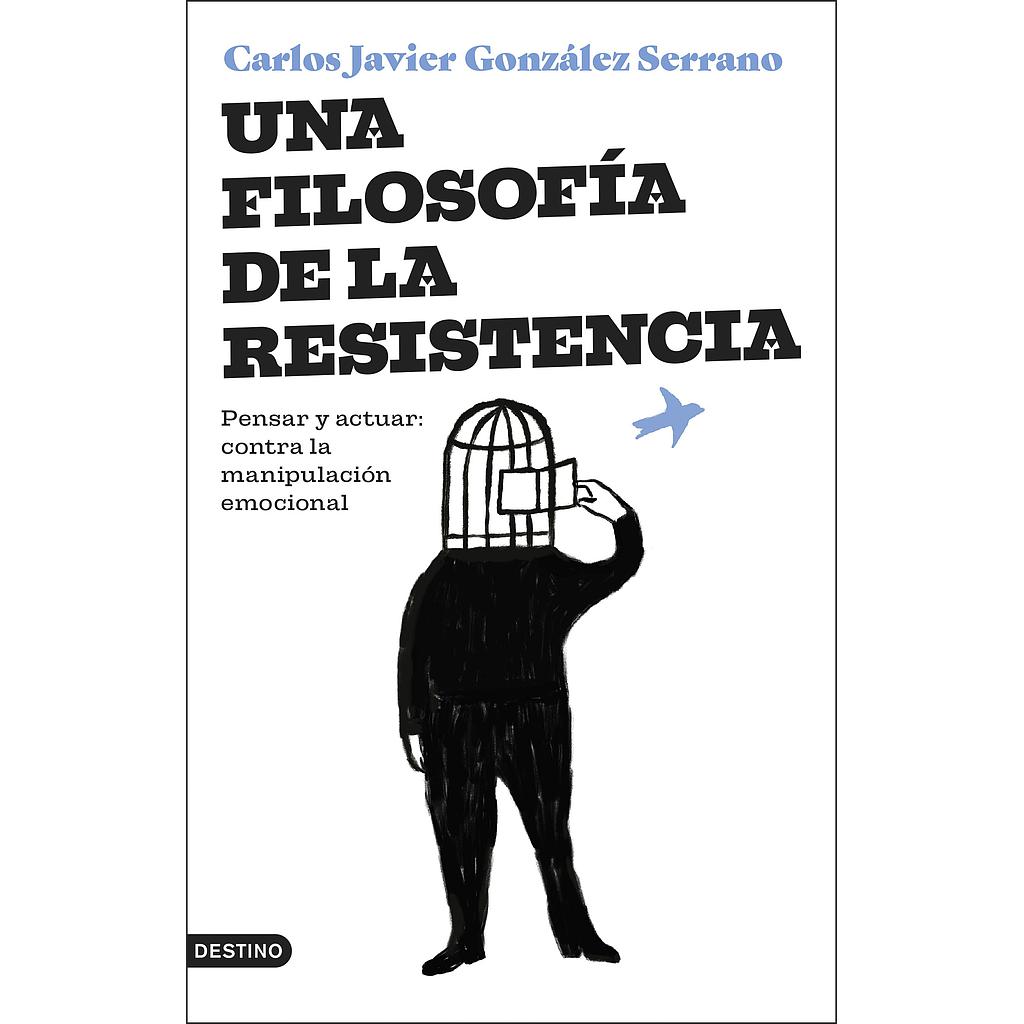 Carlos Javier González Serrano

UNA FILOSOFÍA DE LA RESISTENCIA

Pensar y actuar: contra la manipulación emocional

DESTINO